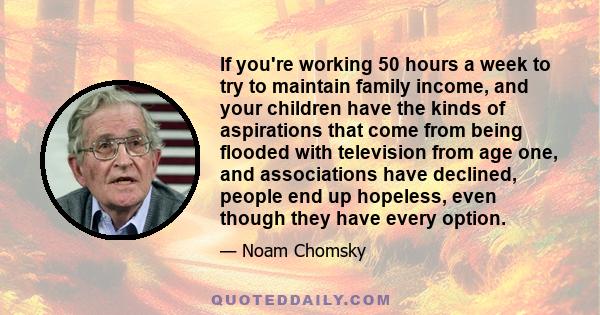 If you're working 50 hours a week to try to maintain family income, and your children have the kinds of aspirations that come from being flooded with television from age one, and associations have declined, people end up hopeless, even though they have every option.

— Noam Chomsky

QUOTEDDAILY.COM